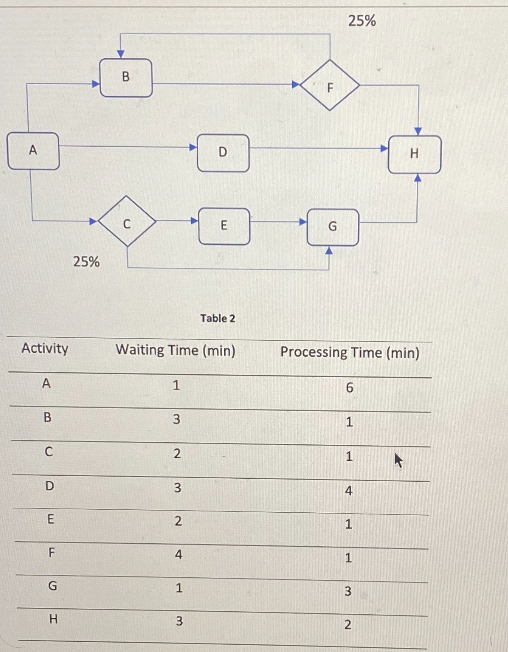 25%

B

F

A

D

H

C

E

G

25%

Table 2

| Activity | Waiting Time (min) | Processing Time (min) |
|---|---|---|
| A | 1 | 6 |
| B | 3 | 1 |
| C | 2 | 1 |
| D | 3 | 4 |
| E | 2 | 1 |
| F | 4 | 1 |
| G | 1 | 3 |
| H | 3 | 2 |